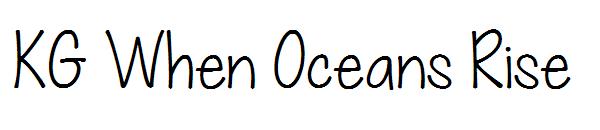 KG When Oceans Rise